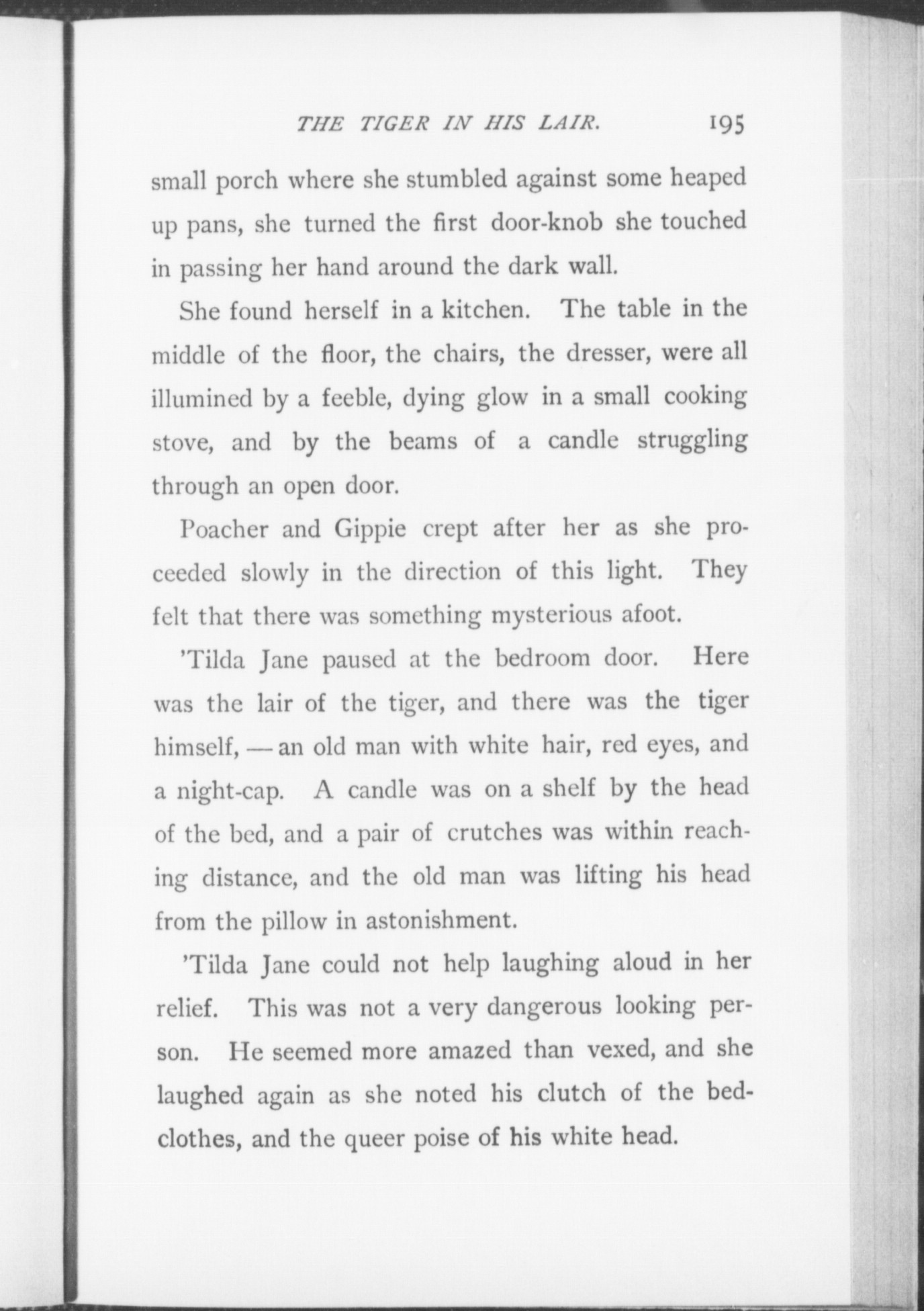 THE TIGER IN HIS LAIR. 195

small porch where she stumbled against some heaped up pans, she turned the first door-knob she touched in passing her hand around the dark wall.

She found herself in a kitchen. The table in the middle of the floor, the chairs, the dresser, were all illumined by a feeble, dying glow in a small cooking stove, and by the beams of a candle struggling through an open door.

Poacher and Gippie crept after her as she proceeded slowly in the direction of this light. They felt that there was something mysterious afoot.

'Tilda Jane paused at the bedroom door. Here was the lair of the tiger, and there was the tiger himself, — an old man with white hair, red eyes, and a night-cap. A candle was on a shelf by the head of the bed, and a pair of crutches was within reaching distance, and the old man was lifting his head from the pillow in astonishment.

'Tilda Jane could not help laughing aloud in her relief. This was not a very dangerous looking person. He seemed more amazed than vexed, and she laughed again as she noted his clutch of the bedclothes, and the queer poise of his white head.